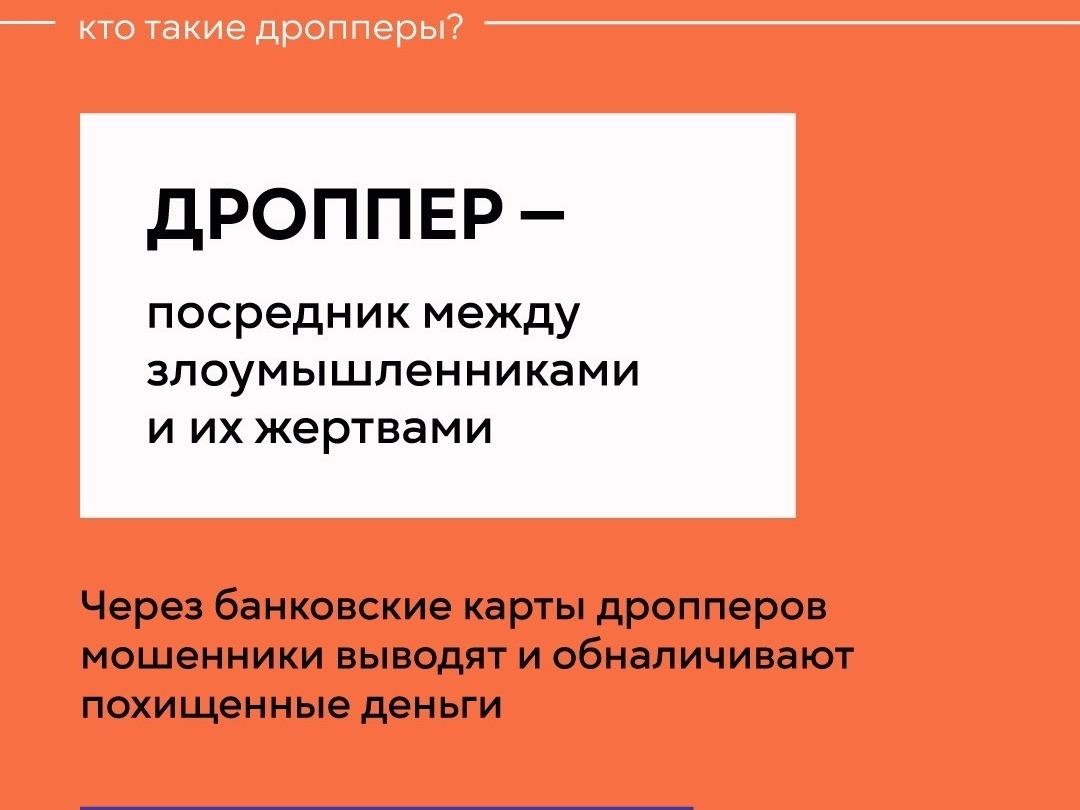 кто такие дропперы?

ДРОППЕР –

посредник между злоумышленниками и их жертвами

Через банковские карты дропперов мошенники выводят и обналичивают похищенные деньги